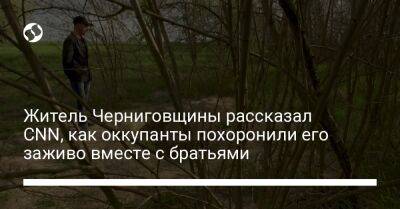 Житель Черниговщины рассказал CNN, как оккупанты похоронили его заживо вместе с братьями